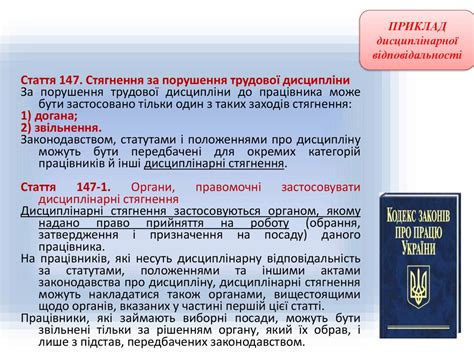 ПРИКЛАД дисциплінарної відповідальності

Стаття 147. Стягнення за порушення трудової дисципліни
За порушення трудової дисципліни до працівника може бути застосовано тільки один з таких заходів стягнення:
1) догана;
2) звільнення.
Законодавством, статутами і положеннями про дисципліну можуть бути передбачені для окремих категорій працівників й інші дисциплінарні стягнення.

Стаття 147-1. Органи, правомочні застосовувати дисциплінарні стягнення
Дисциплінарні стягнення застосовуються органом, якому надано право прийняття на роботу (обрання, затвердження і призначення на посаду) даного працівника.
На працівників, які несуть дисциплінарну відповідальність за статутами, положеннями та іншими актами законодавства про дисципліну, дисциплінарні стягнення можуть накладатися також органами, вищестоящими щодо органів, вказаних у частині першій цієї статті.
Працівники, які займають виборні посади, можуть бути звільнені тільки за рішенням органу, який їх обрав, і лише з підстав, передбачених законодавством.

КОДЕКС ЗАКОНІВ ПРО ПРАЦЮ УКРАЇНИ